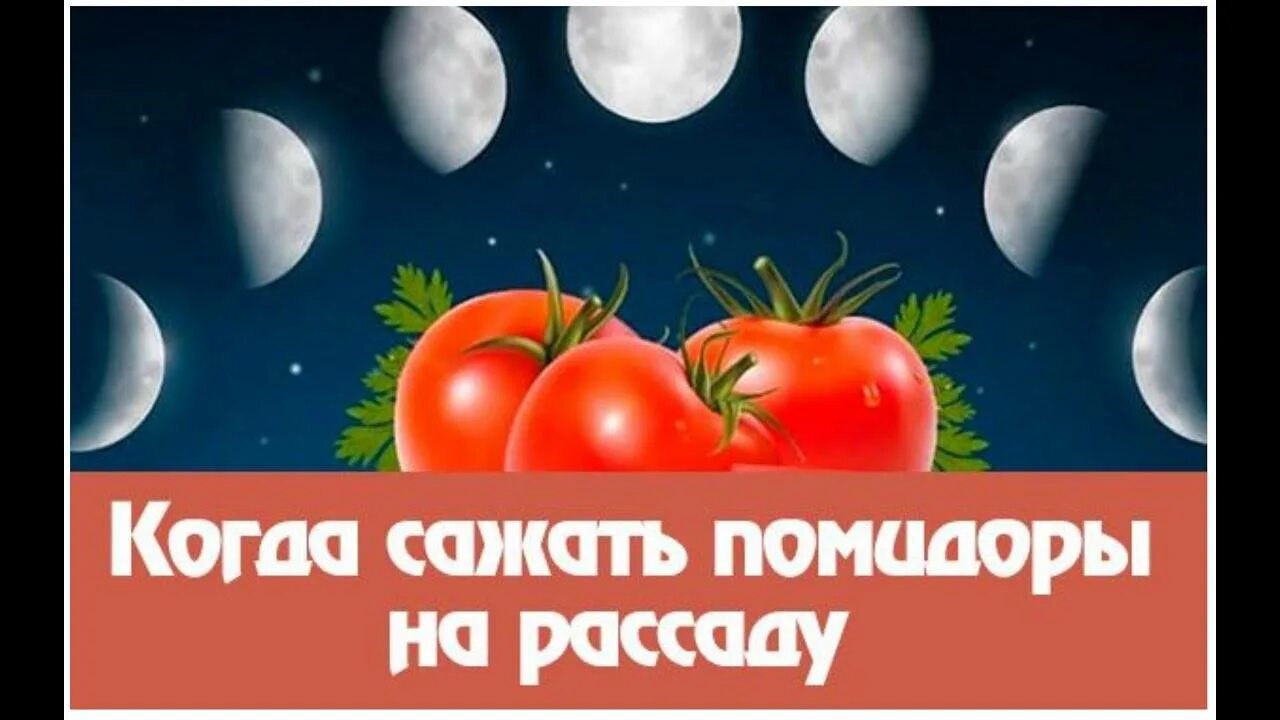 Когда сажать помидоры на рассаду